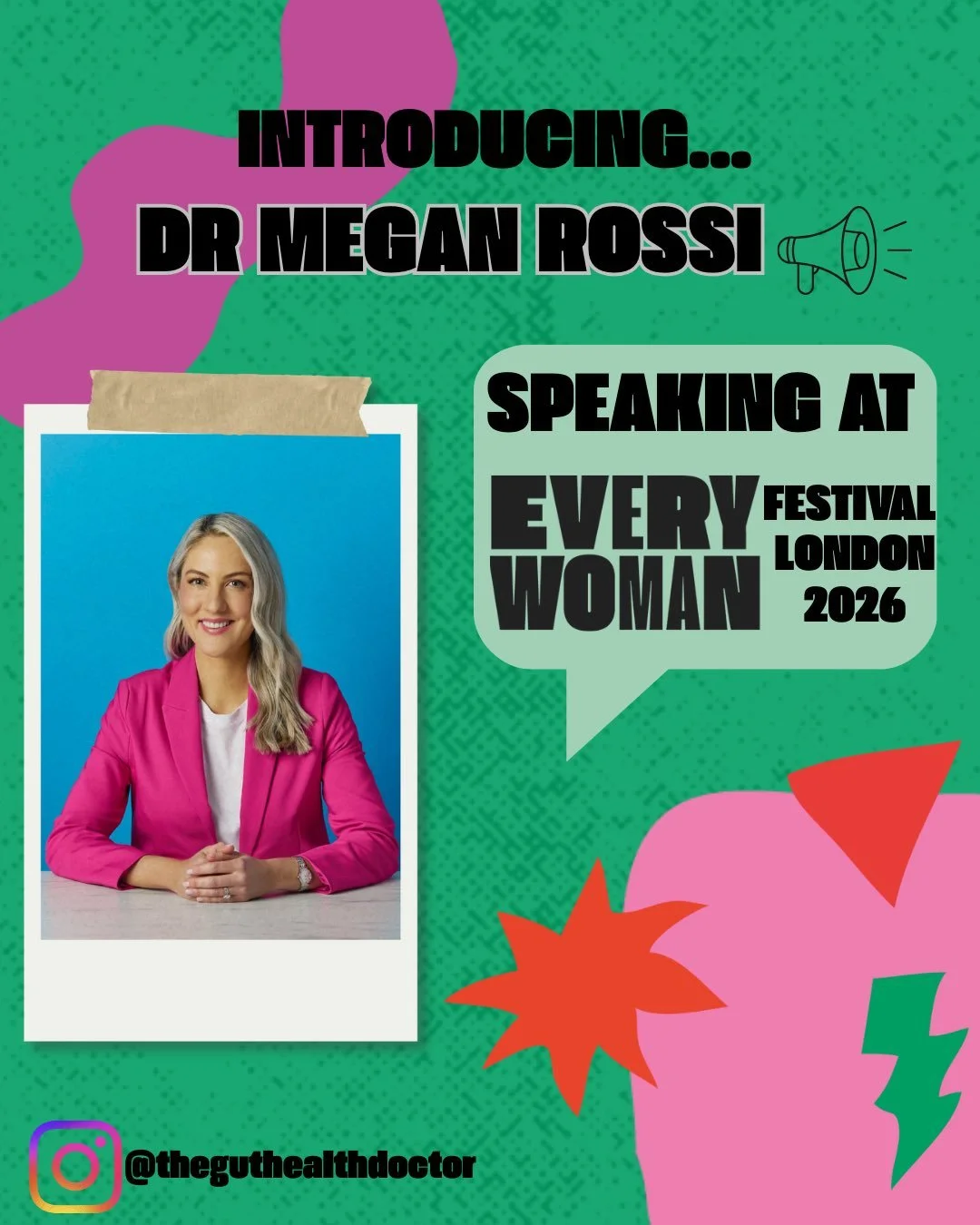 INTRODUCING...
DR MEGAN ROSSI

SPEAKING AT

EVERY WOMAN FESTIVAL LONDON 2026

@theguthealthdoctor